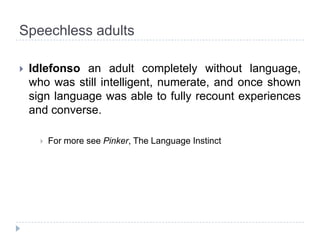 Speechless adults

Idlefonso an adult completely without language, who was still intelligent, numerate, and once shown sign language was able to fully recount experiences and converse.

For more see Pinker, The Language Instinct